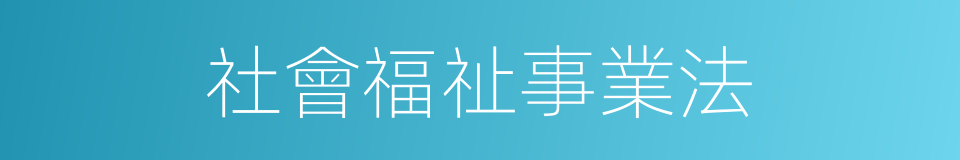 社會福祉事業法